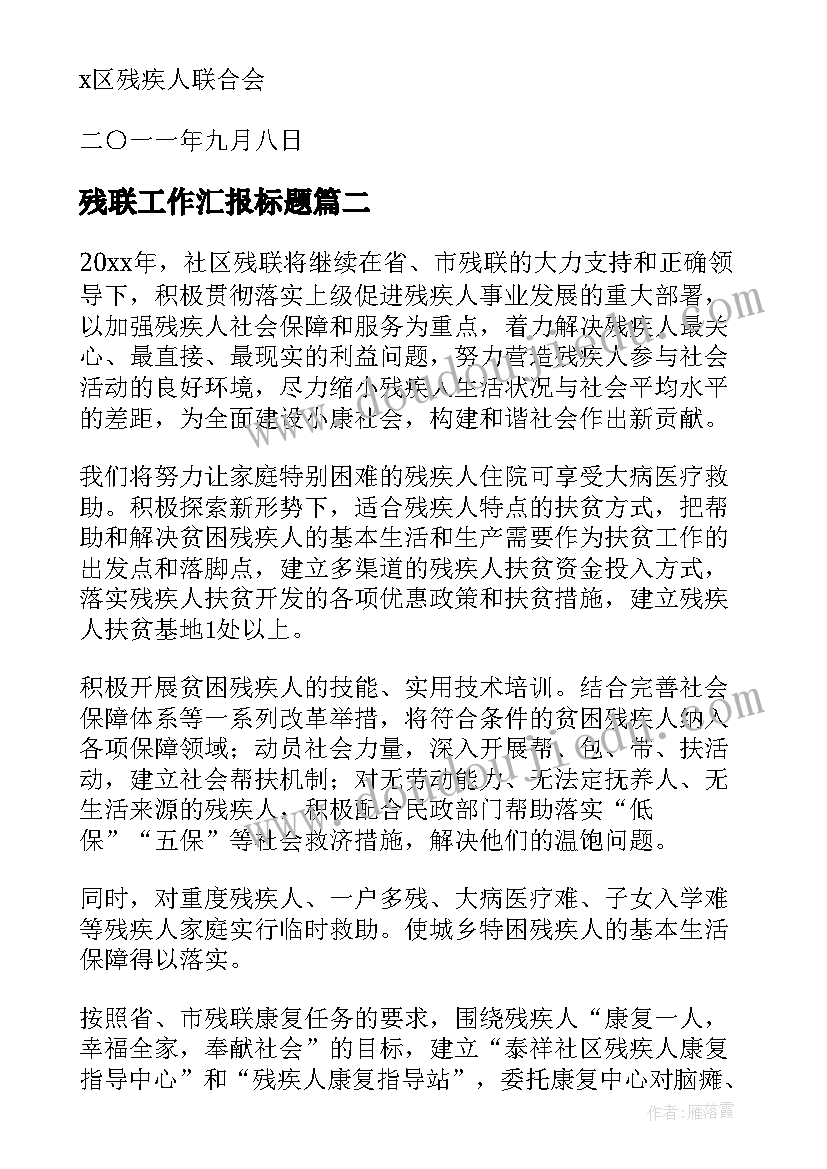 x区残疾人联合会

二〇一一年九月八日

残联工作汇报标题篇二

20xx年，社区残联将继续在省、市残联的大力支持和正确领导下，积极贯彻落实上级促进残疾人事业发展的重大部署，以加强残疾人社会保障和服务为重点，着力解决残疾人最关心、最直接、最现实的利益问题，努力营造残疾人参与社会活动的良好环境，尽力缩小残疾人生活状况与社会平均水平的差距，为全面建设小康社会，构建和谐社会作出新贡献。

我们将努力让家庭特别困难的残疾人住院可享受大病医疗救助。积极探索新形势下，适合残疾人特点的扶贫方式，把帮助和解决贫困残疾人的基本生活和生产需要作为扶贫工作的出发点和落脚点，建立多渠道的残疾人扶贫资金投入方式，落实残疾人扶贫开发的各项优惠政策和扶贫措施，建立残疾人扶贫基地1处以上。

积极开展贫困残疾人的技能、实用技术培训。结合完善社会保障体系等一系列改革举措，将符合条件的贫困残疾人纳入各项保障领域；动员社会力量，深入开展帮、包、带、扶活动，建立社会帮扶机制；对无劳动能力、无法定抚养人、无生活来源的残疾人，积极配合民政部门帮助落实“低保”“五保”等社会救济措施，解决他们的温饱问题。

同时，对重度残疾人、一户多残、大病医疗难、子女入学难等残疾人家庭实行临时救助。使城乡特困残疾人的基本生活保障得以落实。

按照省、市残联康复任务的要求，围绕残疾人“康复一人，幸福全家，奉献社会”的目标，建立“泰祥社区残疾人康复指导中心”和“残疾人康复指导站”，委托康复中心对脑瘫、

作者：雁落霞